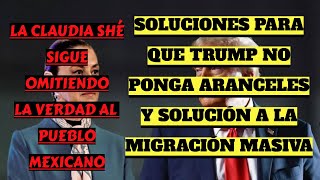 LA CLAUDIA SHÉ SIGUE OMITIENDO LA VERDAD AL PUEBLO MEXICANO

SOLUCIONES PARA QUE TRUMP NO PONGA ARANCELES Y SOLUCIÓN A LA MIGRACIÓN MASIVA